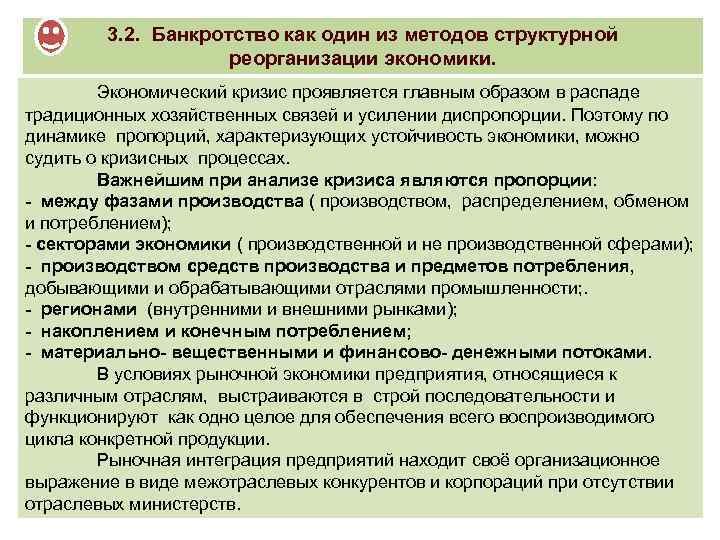 3.2. Банкротство как один из методов структурной реорганизации экономики.

Экономический кризис проявляется главным образом в распаде традиционных хозяйственных связей и усилении диспропорции. Поэтому по динамике пропорций, характеризующих устойчивость экономики, можно судить о кризисных процессах.

Важнейшим при анализе кризиса являются пропорции:
- между фазами производства ( производством, распределением, обменом и потреблением);
- секторами экономики ( производственной и не производственной сферами);
- производством средств производства и предметов потребления, добывающими и обрабатывающими отраслями промышленности;.
- регионами (внутренними и внешними рынками);
- накоплением и конечным потреблением;
- материально- вещественными и финансово- денежными потоками.

В условиях рыночной экономики предприятия, относящиеся к различным отраслям, выстраиваются в строй последовательности и функционируют как одно целое для обеспечения всего воспроизводимого цикла конкретной продукции.

Рыночная интеграция предприятий находит своё организационное выражение в виде межотраслевых конкурентов и корпораций при отсутствии отраслевых министерств.